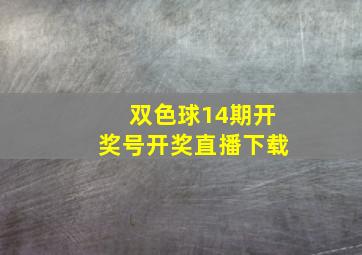 双色球14期开奖号开奖直播下载